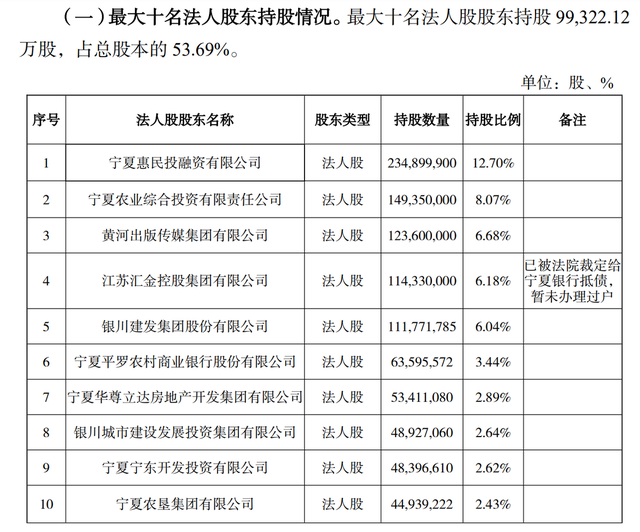 （一）最大十名法人股东持股情况。最大十名法人股股东持股 99,322.12 万股，占总股本的 53.69%。

单位：股、%

| 序号 | 法人股股东名称 | 股东类型 | 持股数量 | 持股比例 | 备注 |
|---|---|---|---|---|---|
| 1 | 宁夏惠民投融资有限公司 | 法人股 | 234,899,900 | 12.70% | |
| 2 | 宁夏农业综合投资有限责任公司 | 法人股 | 149,350,000 | 8.07% | |
| 3 | 黄河出版传媒集团有限公司 | 法人股 | 123,600,000 | 6.68% | |
| 4 | 江苏汇金控股集团有限公司 | 法人股 | 114,330,000 | 6.18% | 已被法院裁定给宁夏银行抵债，暂未办理过户 |
| 5 | 银川建发集团股份有限公司 | 法人股 | 111,771,785 | 6.04% | |
| 6 | 宁夏平罗农村商业银行股份有限公司 | 法人股 | 63,595,572 | 3.44% | |
| 7 | 宁夏华尊立达房地产开发集团有限公司 | 法人股 | 53,411,080 | 2.89% | |
| 8 | 银川城市建设发展投资集团有限公司 | 法人股 | 48,927,060 | 2.64% | |
| 9 | 宁夏宁东开发投资有限公司 | 法人股 | 48,396,610 | 2.62% | |
| 10 | 宁夏农垦集团有限公司 | 法人股 | 44,939,222 | 2.43% | |